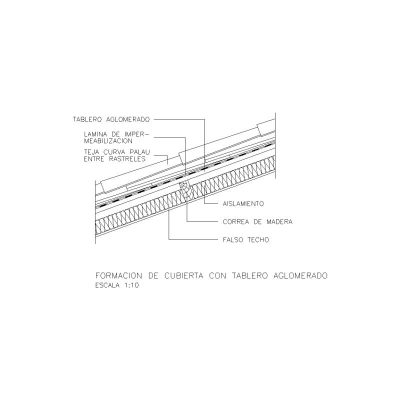 TABLERO AGLOMERADO

LAMINA DE IMPERMEABILIZACION

TEJA CURVA PALAU ENTRE RASTRELES

AISLAMIENTO

CORREA DE MADERA

FALSO TECHO

FORMACION DE CUBIERTA CON TABLERO AGLOMERADO
ESCALA 1:10